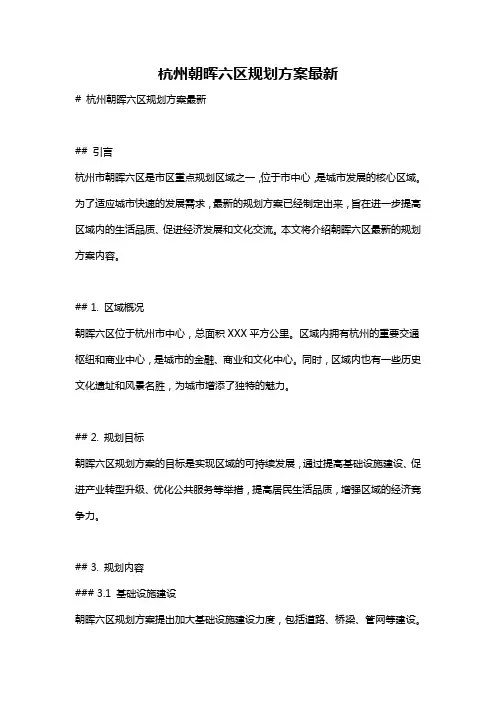 杭州朝晖六区规划方案最新

# 杭州朝晖六区规划方案最新

## 引言

杭州市朝晖六区是市区重点规划区域之一，位于市中心，是城市发展的核心区域。为了适应城市快速的发展需求，最新的规划方案已经制定出来，旨在进一步提高区域内的生活品质、促进经济发展和文化交流。本文将介绍朝晖六区最新的规划方案内容。

## 1. 区域概况

朝晖六区位于杭州市中心，总面积 XXX 平方公里。区域内拥有杭州的重要交通枢纽和商业中心，是城市的金融、商业和文化中心。同时，区域内也有一些历史文化遗址和风景名胜，为城市增添了独特的魅力。

## 2. 规划目标

朝晖六区规划方案的目标是实现区域的可持续发展，通过提高基础设施建设、促进产业转型升级、优化公共服务等举措，提高居民生活品质，增强区域的经济竞争力。

## 3. 规划内容

### 3.1 基础设施建设

朝晖六区规划方案提出加大基础设施建设力度，包括道路、桥梁、管网等建设。